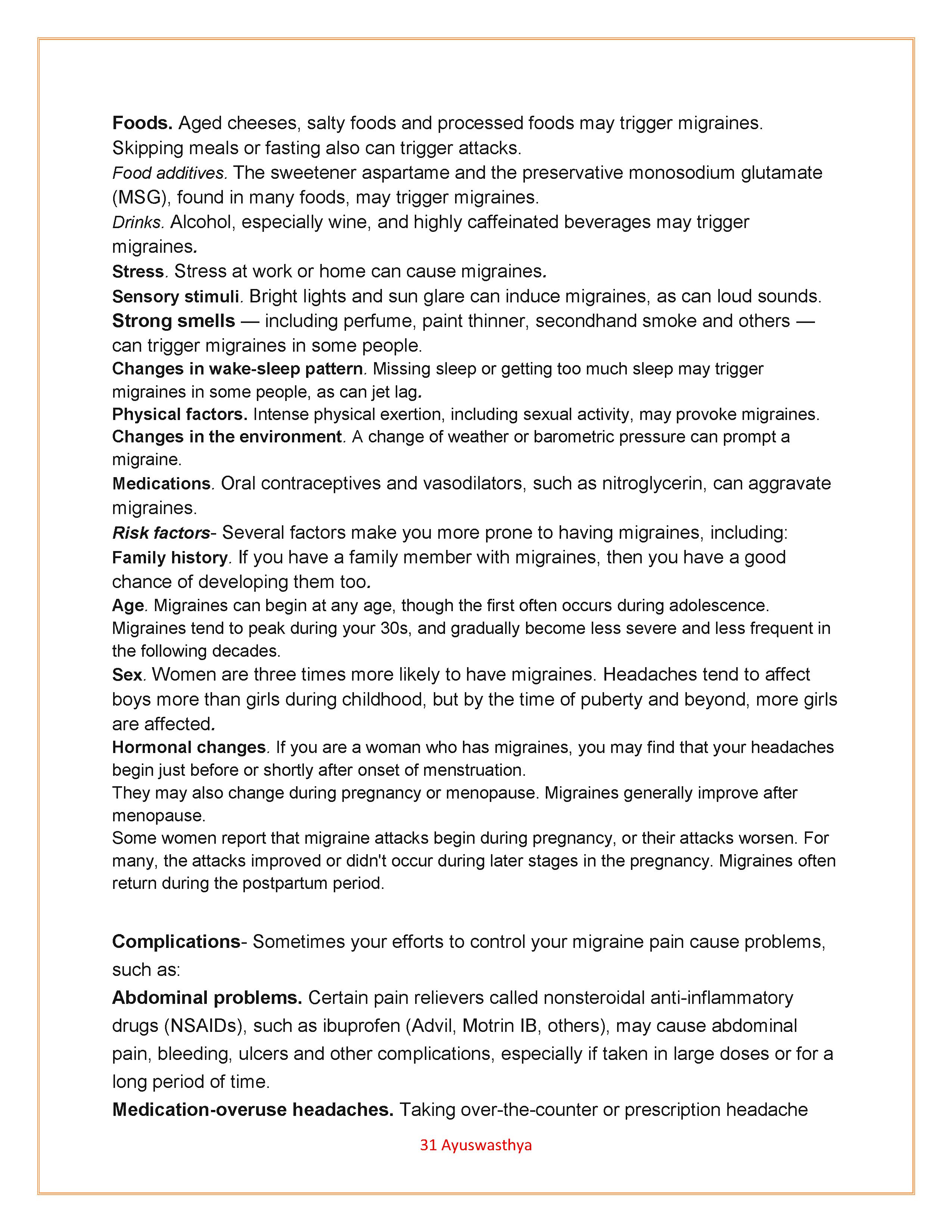 Foods. Aged cheeses, salty foods and processed foods may trigger migraines. Skipping meals or fasting also can trigger attacks.
Food additives. The sweetener aspartame and the preservative monosodium glutamate (MSG), found in many foods, may trigger migraines.
Drinks. Alcohol, especially wine, and highly caffeinated beverages may trigger migraines.
Stress. Stress at work or home can cause migraines.
Sensory stimuli. Bright lights and sun glare can induce migraines, as can loud sounds.
Strong smells — including perfume, paint thinner, secondhand smoke and others — can trigger migraines in some people.
Changes in wake-sleep pattern. Missing sleep or getting too much sleep may trigger migraines in some people, as can jet lag.
Physical factors. Intense physical exertion, including sexual activity, may provoke migraines.
Changes in the environment. A change of weather or barometric pressure can prompt a migraine.
Medications. Oral contraceptives and vasodilators, such as nitroglycerin, can aggravate migraines.
Risk factors- Several factors make you more prone to having migraines, including:
Family history. If you have a family member with migraines, then you have a good chance of developing them too.
Age. Migraines can begin at any age, though the first often occurs during adolescence. Migraines tend to peak during your 30s, and gradually become less severe and less frequent in the following decades.
Sex. Women are three times more likely to have migraines. Headaches tend to affect boys more than girls during childhood, but by the time of puberty and beyond, more girls are affected.
Hormonal changes. If you are a woman who has migraines, you may find that your headaches begin just before or shortly after onset of menstruation.
They may also change during pregnancy or menopause. Migraines generally improve after menopause.
Some women report that migraine attacks begin during pregnancy, or their attacks worsen. For many, the attacks improved or didn't occur during later stages in the pregnancy. Migraines often return during the postpartum period.

Complications- Sometimes your efforts to control your migraine pain cause problems, such as:
Abdominal problems. Certain pain relievers called nonsteroidal anti-inflammatory drugs (NSAIDs), such as ibuprofen (Advil, Motrin IB, others), may cause abdominal pain, bleeding, ulcers and other complications, especially if taken in large doses or for a long period of time.
Medication-overuse headaches. Taking over-the-counter or prescription headache

31 Ayuswasthya